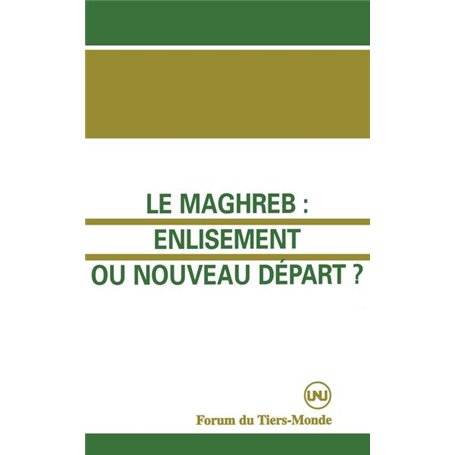 LE MAGHREB :
ENLISEMENT
OU NOUVEAU DÉPART ?

UNU

Forum du Tiers-Monde